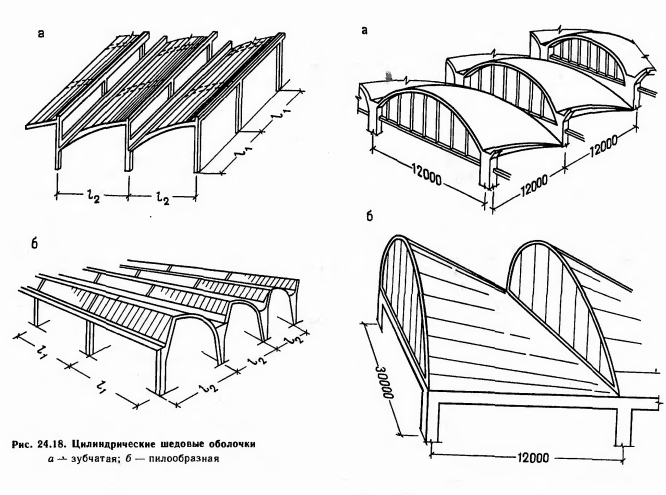 а

$l_2$ $l_2$ $l_1$ $l_1$

б

$l_1$ $l_1$ $l_2$ $l_2$ $l_2$

Рис. 24.18. Цилиндрические шедовые оболочки
а — зубчатая; б — пилообразная

а

12000 12000 12000

б

30000

12000